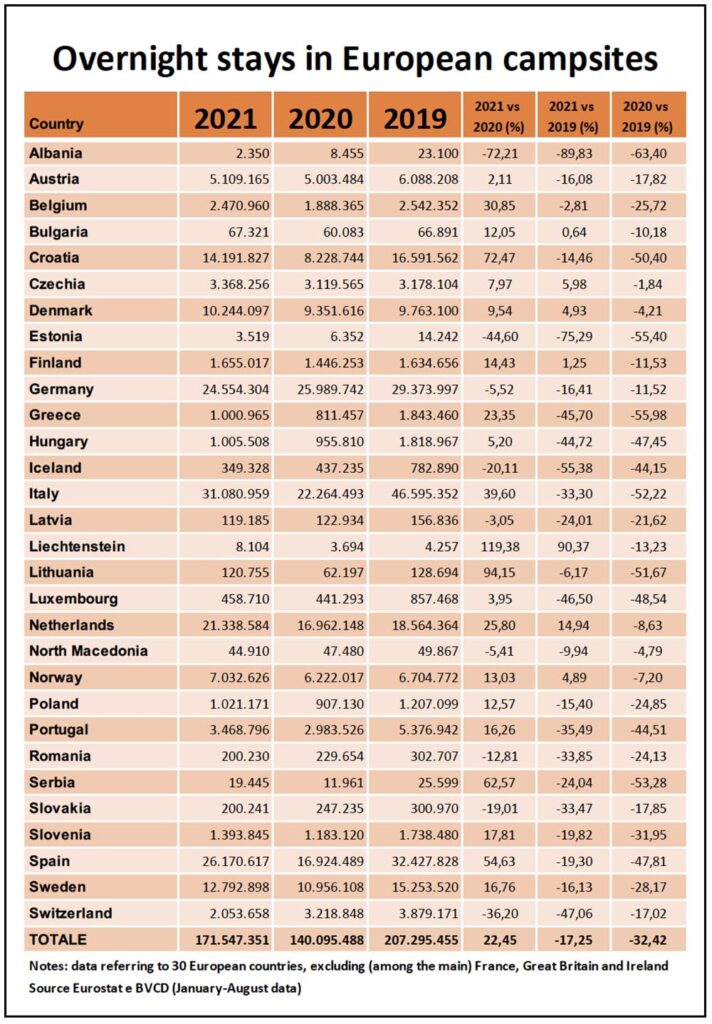 Overnight stays in European campsites

| Country | 2021 | 2020 | 2019 | 2021 vs 2020 (%) | 2021 vs 2019 (%) | 2020 vs 2019 (%) |
|---|---|---|---|---|---|---|
| Albania | 2.350 | 8.455 | 23.100 | -72,21 | -89,83 | -63,40 |
| Austria | 5.109.165 | 5.003.484 | 6.088.208 | 2,11 | -16,08 | -17,82 |
| Belgium | 2.470.960 | 1.888.365 | 2.542.352 | 30,85 | -2,81 | -25,72 |
| Bulgaria | 67.321 | 60.083 | 66.891 | 12,05 | 0,64 | -10,18 |
| Croatia | 14.191.827 | 8.228.744 | 16.591.562 | 72,47 | -14,46 | -50,40 |
| Czechia | 3.368.256 | 3.119.565 | 3.178.104 | 7,97 | 5,98 | -1,84 |
| Denmark | 10.244.097 | 9.351.616 | 9.763.100 | 9,54 | 4,93 | -4,21 |
| Estonia | 3.519 | 6.352 | 14.242 | -44,60 | -75,29 | -55,40 |
| Finland | 1.655.017 | 1.446.253 | 1.634.656 | 14,43 | 1,25 | -11,53 |
| Germany | 24.554.304 | 25.989.742 | 29.373.997 | -5,52 | -16,41 | -11,52 |
| Greece | 1.000.965 | 811.457 | 1.843.460 | 23,35 | -45,70 | -55,98 |
| Hungary | 1.005.508 | 955.810 | 1.818.967 | 5,20 | -44,72 | -47,45 |
| Iceland | 349.328 | 437.235 | 782.890 | -20,11 | -55,38 | -44,15 |
| Italy | 31.080.959 | 22.264.493 | 46.595.352 | 39,60 | -33,30 | -52,22 |
| Latvia | 119.185 | 122.934 | 156.836 | -3,05 | -24,01 | -21,62 |
| Liechtenstein | 8.104 | 3.694 | 4.257 | 119,38 | 90,37 | -13,23 |
| Lithuania | 120.755 | 62.197 | 128.694 | 94,15 | -6,17 | -51,67 |
| Luxembourg | 458.710 | 441.293 | 857.468 | 3,95 | -46,50 | -48,54 |
| Netherlands | 21.338.584 | 16.962.148 | 18.564.364 | 25,80 | 14,94 | -8,63 |
| North Macedonia | 44.910 | 47.480 | 49.867 | -5,41 | -9,94 | -4,79 |
| Norway | 7.032.626 | 6.222.017 | 6.704.772 | 13,03 | 4,89 | -7,20 |
| Poland | 1.021.171 | 907.130 | 1.207.099 | 12,57 | -15,40 | -24,85 |
| Portugal | 3.468.796 | 2.983.526 | 5.376.942 | 16,26 | -35,49 | -44,51 |
| Romania | 200.230 | 229.654 | 302.707 | -12,81 | -33,85 | -24,13 |
| Serbia | 19.445 | 11.961 | 25.599 | 62,57 | -24,04 | -53,28 |
| Slovakia | 200.241 | 247.235 | 300.970 | -19,01 | -33,47 | -17,85 |
| Slovenia | 1.393.845 | 1.183.120 | 1.738.480 | 17,81 | -19,82 | -31,95 |
| Spain | 26.170.617 | 16.924.489 | 32.427.828 | 54,63 | -19,30 | -47,81 |
| Sweden | 12.792.898 | 10.956.108 | 15.253.520 | 16,76 | -16,13 | -28,17 |
| Switzerland | 2.053.658 | 3.218.848 | 3.879.171 | -36,20 | -47,06 | -17,02 |
| TOTALE | 171.547.351 | 140.095.488 | 207.295.455 | 22,45 | -17,25 | -32,42 |

Notes: data referring to 30 European countries, excluding (among the main) France, Great Britain and Ireland
Source Eurostat e BVCD (January-August data)